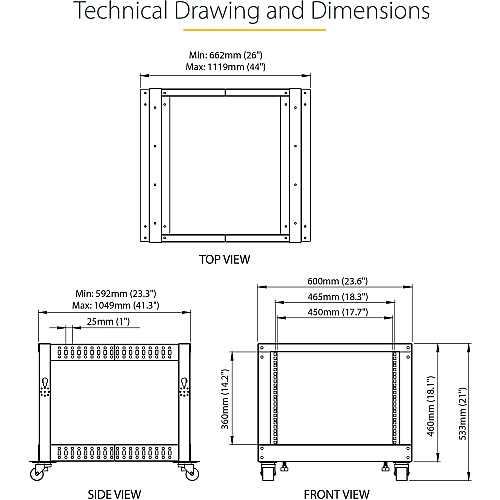 Technical Drawing and Dimensions

Min: 662mm (26")
Max: 1119mm (44")

TOP VIEW

Min: 592mm (23.3")
Max: 1049mm (41.3")

25mm (1")

SIDE VIEW

600mm (23.6")

465mm (18.3")

450mm (17.7")

360mm (14.2")

460mm (18.1")

533mm (21")

FRONT VIEW